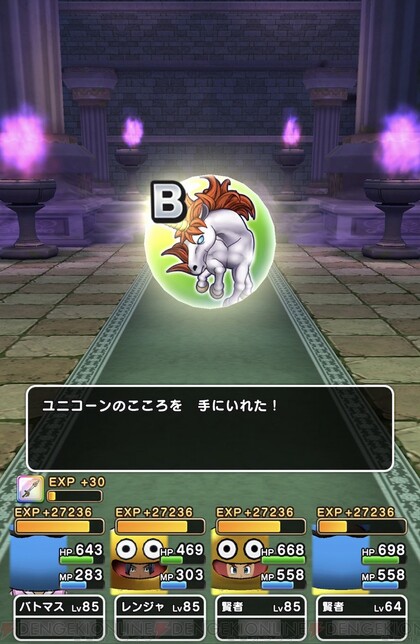 B

ユニコーンのこころを　手にいれた！

EXP +30

EXP +27236
HP 643
MP 283
バトマス Lv85

EXP +27236
HP 469
MP 303
レンジャ Lv85

EXP +27236
HP 668
MP 558
賢者 Lv85

EXP +27236
HP 698
MP 558
賢者 Lv64

DENGEKIONLINE DENGEKIONLINE DENGEKIONLINE